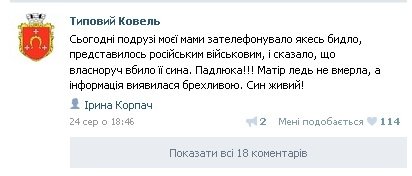 Типовий Ковель

Сьогодні подрузі моєї мами зателефонувало якесь бидло, представилось російським військовим, і сказало, що власноруч вбило її сина. Падлюка!!! Матір ледь не вмерла, а інформація виявилася брехливою. Син живий!

Ірина Корпач

24 сер о 18:46

2 Мені подобається 114

Показати всі 18 коментарів